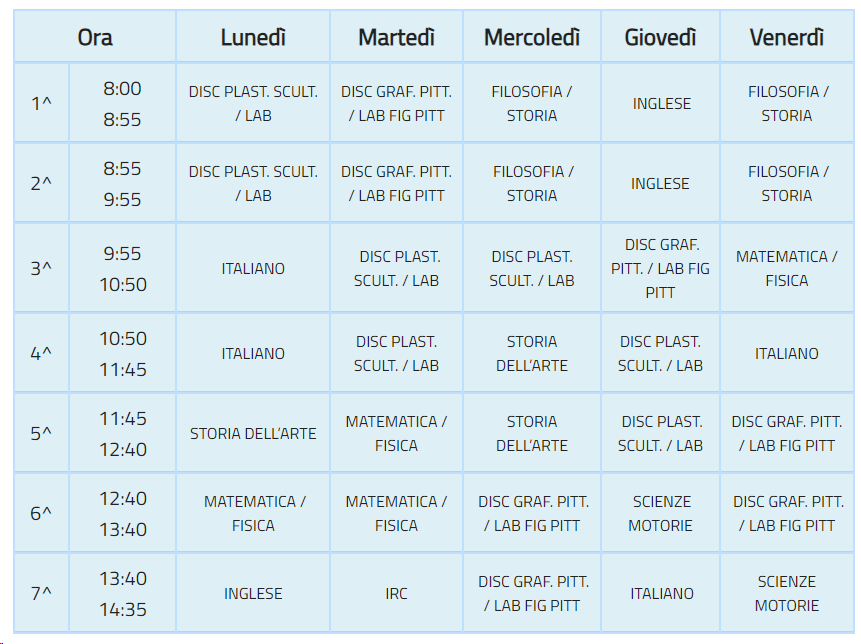 | Ora | | Lunedì | Martedì | Mercoledì | Giovedì | Venerdì |
|---|---|---|---|---|---|---|
| 1^ | 8:00 8:55 | DISC PLAST. SCULT. / LAB | DISC GRAF. PITT. / LAB FIG PITT | FILOSOFIA / STORIA | INGLESE | FILOSOFIA / STORIA |
| 2^ | 8:55 9:55 | DISC PLAST. SCULT. / LAB | DISC GRAF. PITT. / LAB FIG PITT | FILOSOFIA / STORIA | INGLESE | FILOSOFIA / STORIA |
| 3^ | 9:55 10:50 | ITALIANO | DISC PLAST. SCULT. / LAB | DISC PLAST. SCULT. / LAB | DISC GRAF. PITT. / LAB FIG PITT | MATEMATICA / FISICA |
| 4^ | 10:50 11:45 | ITALIANO | DISC PLAST. SCULT. / LAB | STORIA DELL'ARTE | DISC PLAST. SCULT. / LAB | ITALIANO |
| 5^ | 11:45 12:40 | STORIA DELL'ARTE | MATEMATICA / FISICA | STORIA DELL'ARTE | DISC PLAST. SCULT. / LAB | DISC GRAF. PITT. / LAB FIG PITT |
| 6^ | 12:40 13:40 | MATEMATICA / FISICA | MATEMATICA / FISICA | DISC GRAF. PITT. / LAB FIG PITT | SCIENZE MOTORIE | DISC GRAF. PITT. / LAB FIG PITT |
| 7^ | 13:40 14:35 | INGLESE | IRC | DISC GRAF. PITT. / LAB FIG PITT | ITALIANO | SCIENZE MOTORIE |